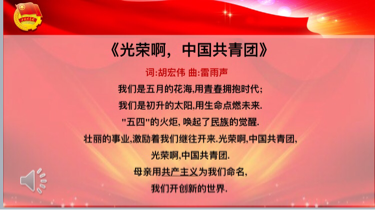 《光荣啊，中国共青团》

词:胡宏伟 曲:雷雨声

我们是五月的花海,用青春拥抱时代;

我们是初升的太阳,用生命点燃未来.

"五四"的火炬, 唤起了民族的觉醒.

壮丽的事业,激励着我们继往开来.光荣啊,中国共青团,

光荣啊,中国共青团.

母亲用共产主义为我们命名,

我们开创新的世界.